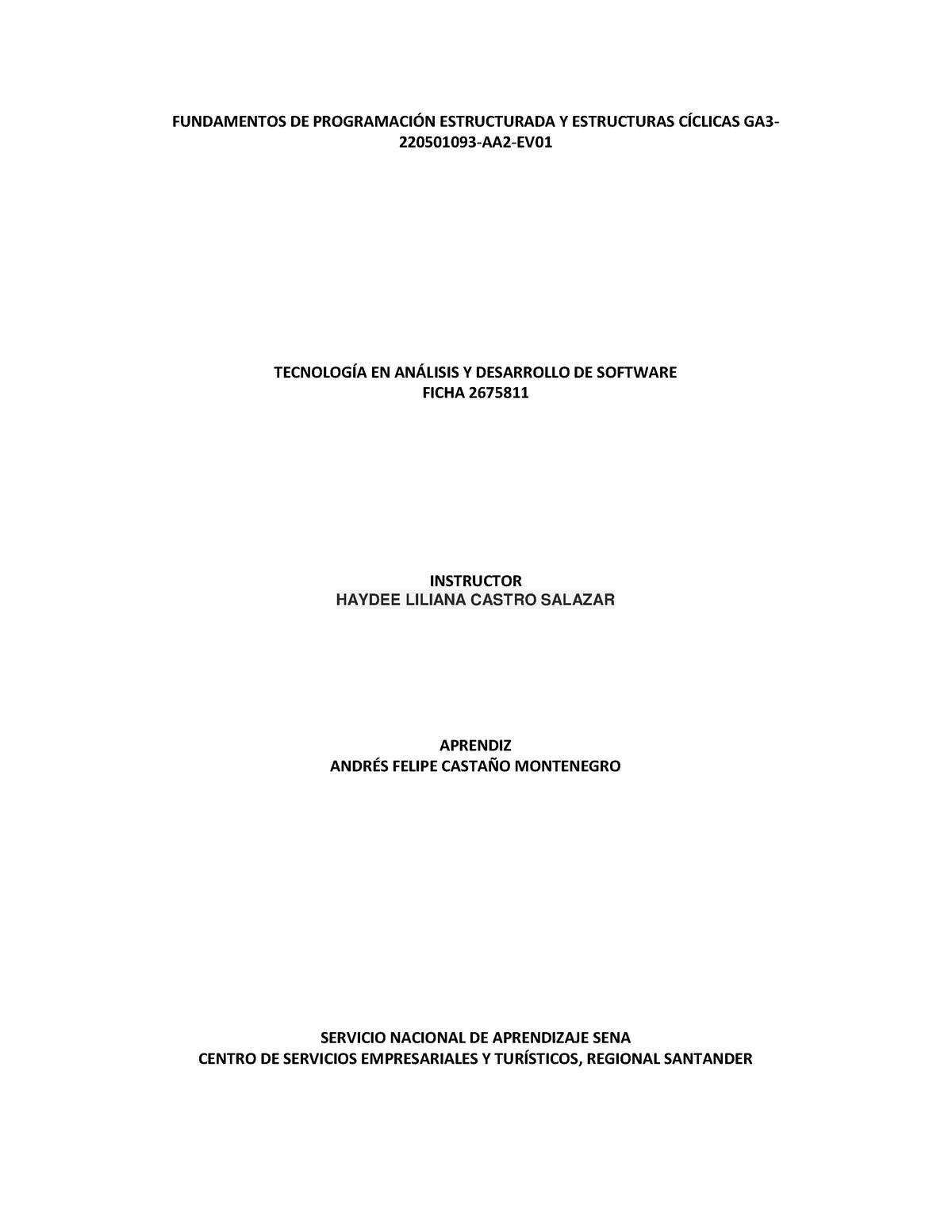 FUNDAMENTOS DE PROGRAMACIÓN ESTRUCTURADA Y ESTRUCTURAS CÍCLICAS GA3-220501093-AA2-EV01

TECNOLOGÍA EN ANÁLISIS Y DESARROLLO DE SOFTWARE
FICHA 2675811

INSTRUCTOR
HAYDEE LILIANA CASTRO SALAZAR

APRENDIZ
ANDRÉS FELIPE CASTAÑO MONTENEGRO

SERVICIO NACIONAL DE APRENDIZAJE SENA
CENTRO DE SERVICIOS EMPRESARIALES Y TURÍSTICOS, REGIONAL SANTANDER